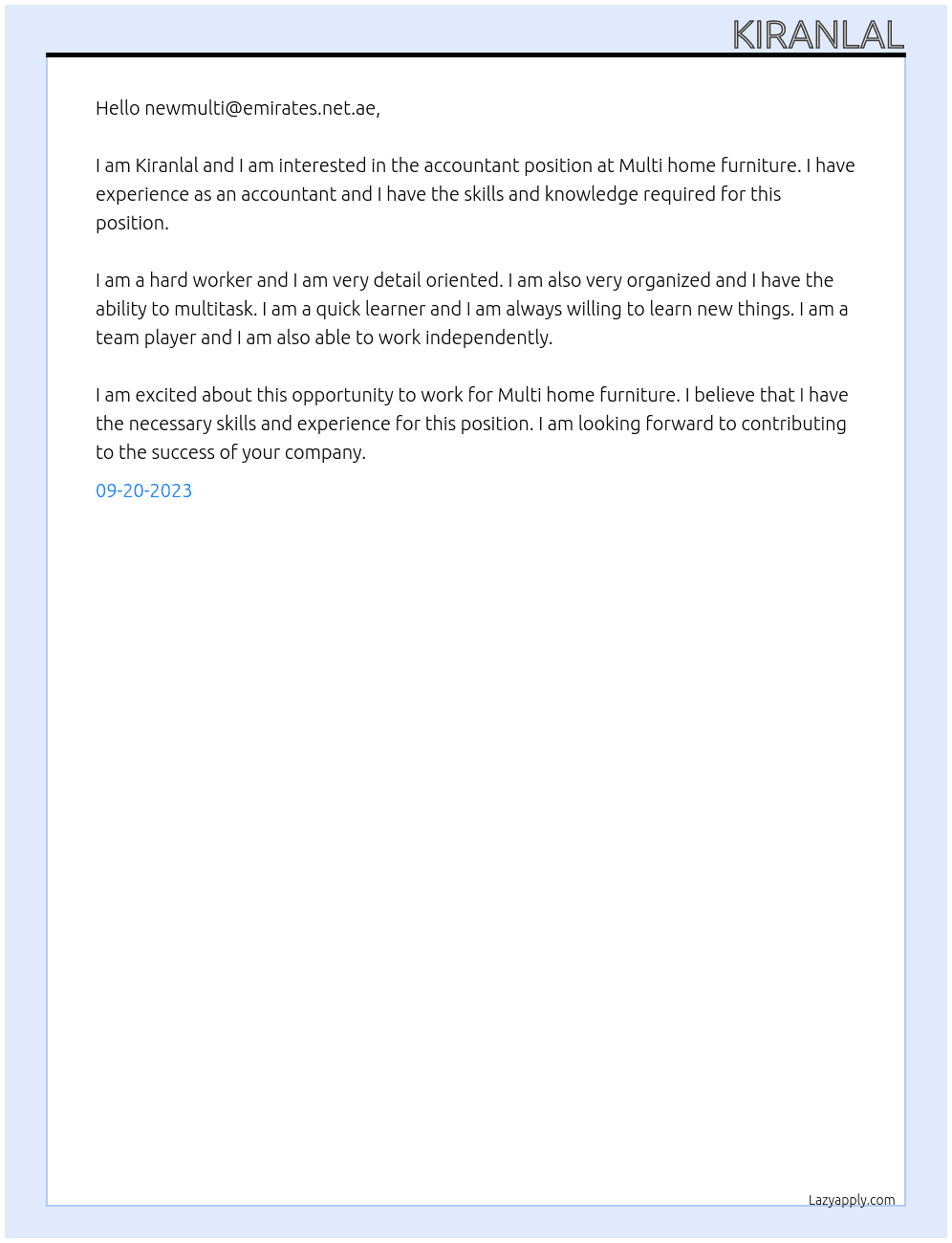 KIRANLAL

Hello newmulti@emirates.net.ae,

I am Kiranlal and I am interested in the accountant position at Multi home furniture. I have experience as an accountant and I have the skills and knowledge required for this position.

I am a hard worker and I am very detail oriented. I am also very organized and I have the ability to multitask. I am a quick learner and I am always willing to learn new things. I am a team player and I am also able to work independently.

I am excited about this opportunity to work for Multi home furniture. I believe that I have the necessary skills and experience for this position. I am looking forward to contributing to the success of your company.

09-20-2023

Lazyapply.com